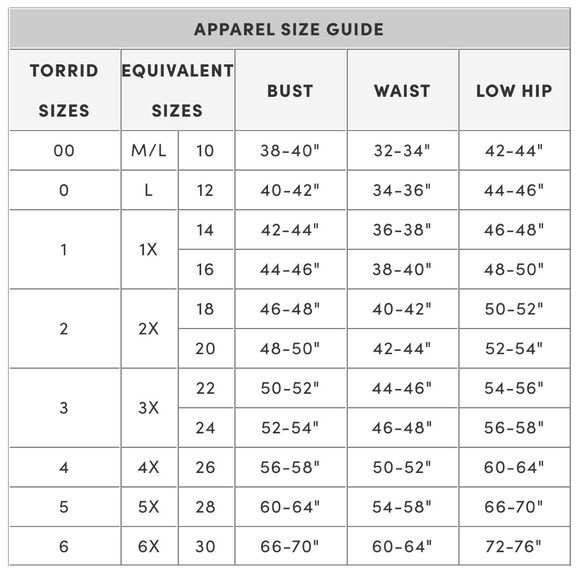 APPAREL SIZE GUIDE

| TORRID SIZES | EQUIVALENT SIZES | | BUST | WAIST | LOW HIP |
|---|---|---|---|---|---|
| 00 | M/L | 10 | 38-40" | 32-34" | 42-44" |
| 0 | L | 12 | 40-42" | 34-36" | 44-46" |
| 1 | 1X | 14 | 42-44" | 36-38" | 46-48" |
| | | 16 | 44-46" | 38-40" | 48-50" |
| 2 | 2X | 18 | 46-48" | 40-42" | 50-52" |
| | | 20 | 48-50" | 42-44" | 52-54" |
| 3 | 3X | 22 | 50-52" | 44-46" | 54-56" |
| | | 24 | 52-54" | 46-48" | 56-58" |
| 4 | 4X | 26 | 56-58" | 50-52" | 60-64" |
| 5 | 5X | 28 | 60-64" | 54-58" | 66-70" |
| 6 | 6X | 30 | 66-70" | 60-64" | 72-76" |